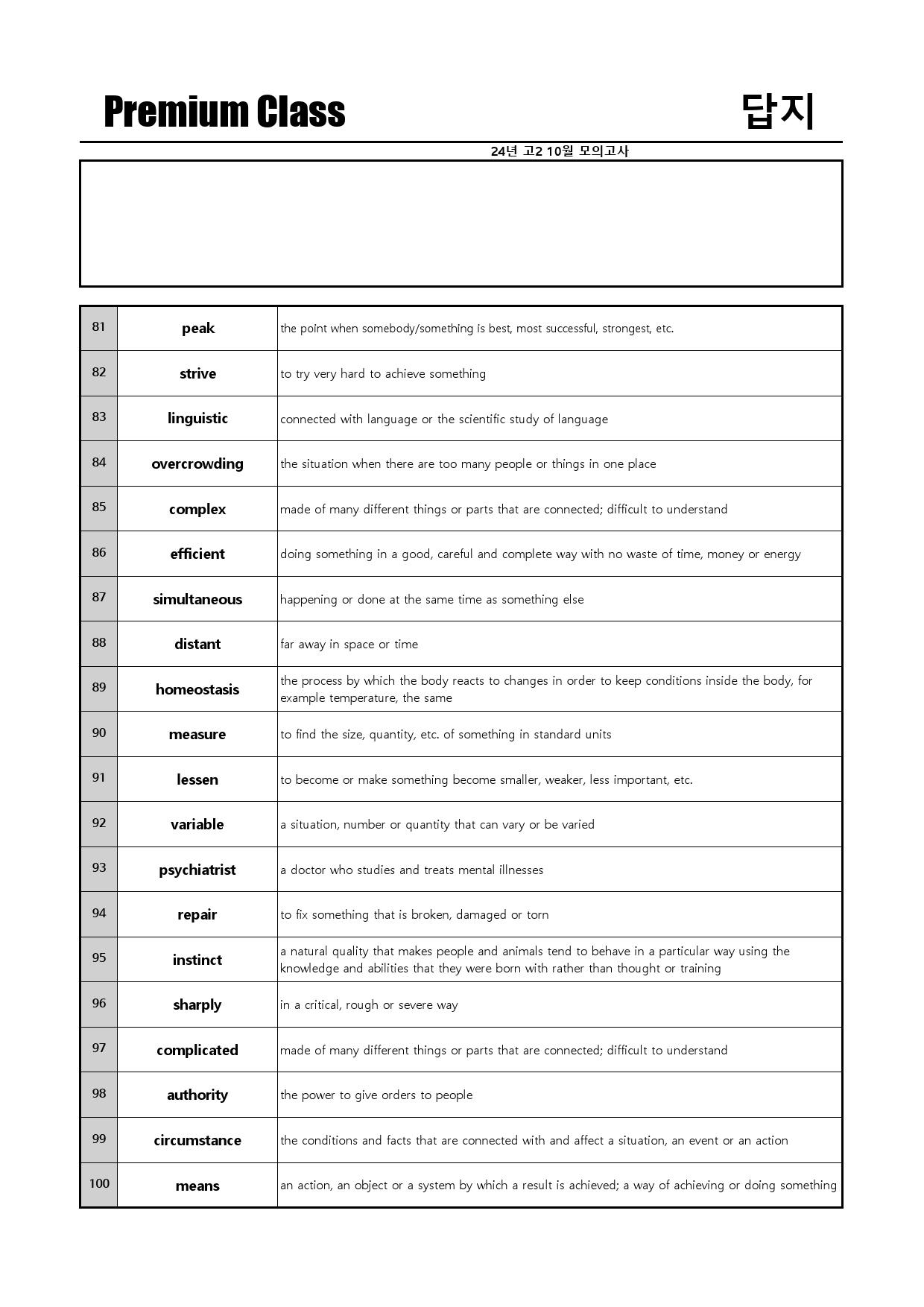 Premium Class 답지

24년 고2 10월 모의고사

| 81 | peak | the point when somebody/something is best, most successful, strongest, etc. |
|---|---|---|
| 82 | strive | to try very hard to achieve something |
| 83 | linguistic | connected with language or the scientific study of language |
| 84 | overcrowding | the situation when there are too many people or things in one place |
| 85 | complex | made of many different things or parts that are connected; difficult to understand |
| 86 | efficient | doing something in a good, careful and complete way with no waste of time, money or energy |
| 87 | simultaneous | happening or done at the same time as something else |
| 88 | distant | far away in space or time |
| 89 | homeostasis | the process by which the body reacts to changes in order to keep conditions inside the body, for example temperature, the same |
| 90 | measure | to find the size, quantity, etc. of something in standard units |
| 91 | lessen | to become or make something become smaller, weaker, less important, etc. |
| 92 | variable | a situation, number or quantity that can vary or be varied |
| 93 | psychiatrist | a doctor who studies and treats mental illnesses |
| 94 | repair | to fix something that is broken, damaged or torn |
| 95 | instinct | a natural quality that makes people and animals tend to behave in a particular way using the knowledge and abilities that they were born with rather than thought or training |
| 96 | sharply | in a critical, rough or severe way |
| 97 | complicated | made of many different things or parts that are connected; difficult to understand |
| 98 | authority | the power to give orders to people |
| 99 | circumstance | the conditions and facts that are connected with and affect a situation, an event or an action |
| 100 | means | an action, an object or a system by which a result is achieved; a way of achieving or doing something |